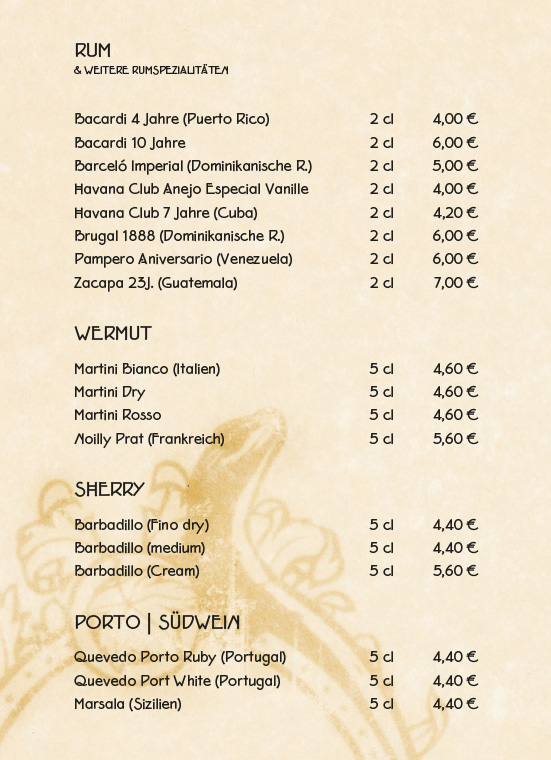 RUM
& WEITERE RUMSPEZIALITÄTEN

| | | |
|---|---|---|
| Bacardi 4 Jahre (Puerto Rico) | 2 cl | 4,00 € |
| Bacardi 10 Jahre | 2 cl | 6,00 € |
| Barceló Imperial (Dominikanische R.) | 2 cl | 5,00 € |
| Havana Club Anejo Especial Vanille | 2 cl | 4,00 € |
| Havana Club 7 Jahre (Cuba) | 2 cl | 4,20 € |
| Brugal 1888 (Dominikanische R.) | 2 cl | 6,00 € |
| Pampero Aniversario (Venezuela) | 2 cl | 6,00 € |
| Zacapa 23J. (Guatemala) | 2 cl | 7,00 € |

WERMUT

| | | |
|---|---|---|
| Martini Bianco (Italien) | 5 cl | 4,60 € |
| Martini Dry | 5 cl | 4,60 € |
| Martini Rosso | 5 cl | 4,60 € |
| Noilly Prat (Frankreich) | 5 cl | 5,60 € |

SHERRY

| | | |
|---|---|---|
| Barbadillo (Fino dry) | 5 cl | 4,40 € |
| Barbadillo (medium) | 5 cl | 4,40 € |
| Barbadillo (Cream) | 5 cl | 5,60 € |

PORTO | SÜDWEIN

| | | |
|---|---|---|
| Quevedo Porto Ruby (Portugal) | 5 cl | 4,40 € |
| Quevedo Port White (Portugal) | 5 cl | 4,40 € |
| Marsala (Sizilien) | 5 cl | 4,40 € |